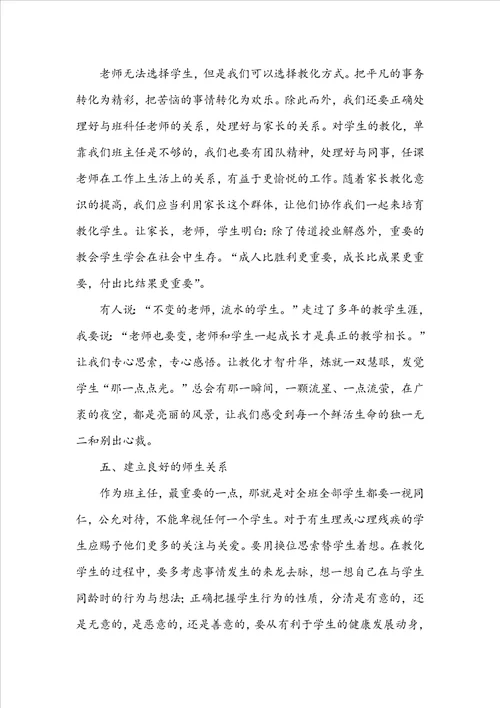 老师无法选择学生，但是我们可以选择教化方式。把平凡的事务转化为精彩，把苦恼的事情转化为欢乐。除此而外，我们还要正确处理好与班科任老师的关系，处理好与家长的关系。对学生的教化，单靠我们班主任是不够的，我们也要有团队精神，处理好与同事，任课老师在工作上生活上的关系，有益于更愉悦的工作。随着家长教化意识的提高，我们应当利用家长这个群体，让他们协作我们一起来培育教化学生。让家长，老师，学生明白：除了传道授业解惑外，重要的教会学生学会在社会中生存。“成人比胜利更重要，成长比成果更重要，付出比结果更重要”。

有人说：“不变的老师，流水的学生。”走过了多年的教学生涯，我要说：“老师也要变，老师和学生一起成长才是真正的教学相长。”让我们专心思索，专心感悟。让教化才智升华，炼就一双慧眼，发觉学生“那一点点光。”总会有那一瞬间，一颗流星、一点流萤，在广袤的夜空，都是亮丽的风景，让我们感受到每一个鲜活生命的独一无二和别出心裁。

五、建立良好的师生关系

作为班主任，最重要的一点，那就是对全班全部学生都要一视同仁，公允对待，不能卑视任何一个学生。对于有生理或心理残疾的学生应赐予他们更多的关注与关爱。要用换位思索替学生着想。在教化学生的过程中，要多考虑事情发生的来龙去脉，想一想自己在与学生同龄时的行为与想法；正确把握学生行为的性质，分清是有意的，还是无意的，是恶意的，还是善意的，要从有利于学生的健康发展动身，